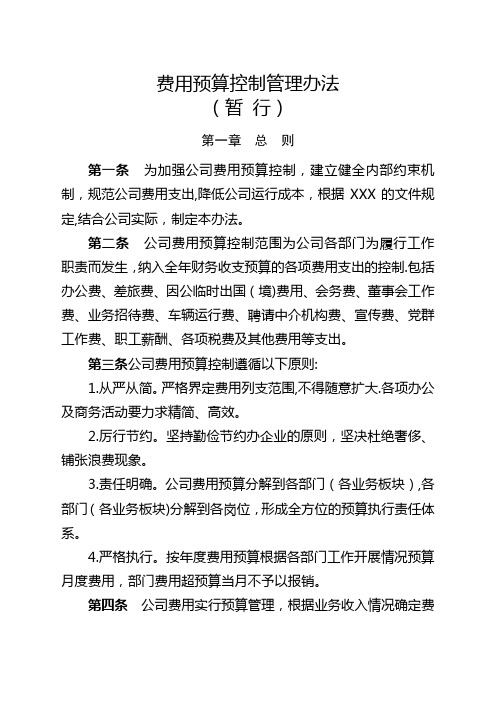 费用预算控制管理办法
（暂 行）

第一章 总 则

第一条 为加强公司费用预算控制，建立健全内部约束机制，规范公司费用支出,降低公司运行成本，根据 XXX 的文件规定,结合公司实际，制定本办法。

第二条 公司费用预算控制范围为公司各部门为履行工作职责而发生，纳入全年财务收支预算的各项费用支出的控制.包括办公费、差旅费、因公临时出国（境)费用、会务费、董事会工作费、业务招待费、车辆运行费、聘请中介机构费、宣传费、党群工作费、职工薪酬、各项税费及其他费用等支出。

第三条公司费用预算控制遵循以下原则:

1.从严从简。严格界定费用列支范围,不得随意扩大.各项办公及商务活动要力求精简、高效。

2.厉行节约。坚持勤俭节约办企业的原则，坚决杜绝奢侈、铺张浪费现象。

3.责任明确。公司费用预算分解到各部门（各业务板块）,各部门（各业务板块)分解到各岗位，形成全方位的预算执行责任体系。

4.严格执行。按年度费用预算根据各部门工作开展情况预算月度费用，部门费用超预算当月不予以报销。

第四条 公司费用实行预算管理，根据业务收入情况确定费